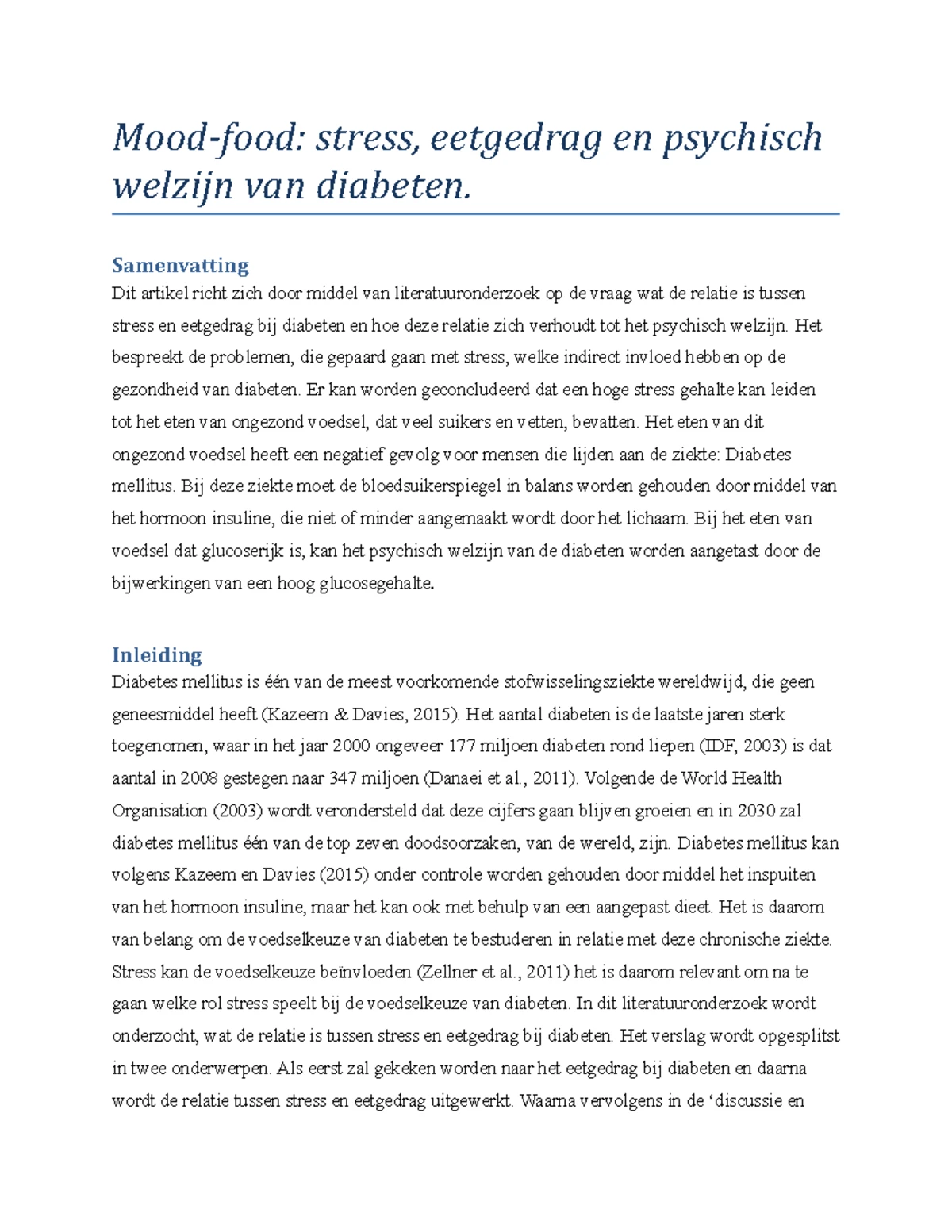 Mood-food: stress, eetgedrag en psychisch welzijn van diabeten.

Samenvatting
Dit artikel richt zich door middel van literatuuronderzoek op de vraag wat de relatie is tussen stress en eetgedrag bij diabeten en hoe deze relatie zich verhoudt tot het psychisch welzijn. Het bespreekt de problemen, die gepaard gaan met stress, welke indirect invloed hebben op de gezondheid van diabeten. Er kan worden geconcludeerd dat een hoge stress gehalte kan leiden tot het eten van ongezond voedsel, dat veel suikers en vetten, bevatten. Het eten van dit ongezond voedsel heeft een negatief gevolg voor mensen die lijden aan de ziekte: Diabetes mellitus. Bij deze ziekte moet de bloedsuikerspiegel in balans worden gehouden door middel van het hormoon insuline, die niet of minder aangemaakt wordt door het lichaam. Bij het eten van voedsel dat glucoserijk is, kan het psychisch welzijn van de diabeten worden aangetast door de bijwerkingen van een hoog glucosegehalte.

Inleiding
Diabetes mellitus is één van de meest voorkomende stofwisselingsziekte wereldwijd, die geen geneesmiddel heeft (Kazeem & Davies, 2015). Het aantal diabeten is de laatste jaren sterk toegenomen, waar in het jaar 2000 ongeveer 177 miljoen diabeten rond liepen (IDF, 2003) is dat aantal in 2008 gestegen naar 347 miljoen (Danaei et al., 2011). Volgende de World Health Organisation (2003) wordt verondersteld dat deze cijfers gaan blijven groeien en in 2030 zal diabetes mellitus één van de top zeven doodsoorzaken, van de wereld, zijn. Diabetes mellitus kan volgens Kazeem en Davies (2015) onder controle worden gehouden door middel het inspuiten van het hormoon insuline, maar het kan ook met behulp van een aangepast dieet. Het is daarom van belang om de voedselkeuze van diabeten te bestuderen in relatie met deze chronische ziekte. Stress kan de voedselkeuze beïnvloeden (Zellner et al., 2011) het is daarom relevant om na te gaan welke rol stress speelt bij de voedselkeuze van diabeten. In dit literatuuronderzoek wordt onderzocht, wat de relatie is tussen stress en eetgedrag bij diabeten. Het verslag wordt opgesplitst in twee onderwerpen. Als eerst zal gekeken worden naar het eetgedrag bij diabeten en daarna wordt de relatie tussen stress en eetgedrag uitgewerkt. Waarna vervolgens in de ‘discussie en